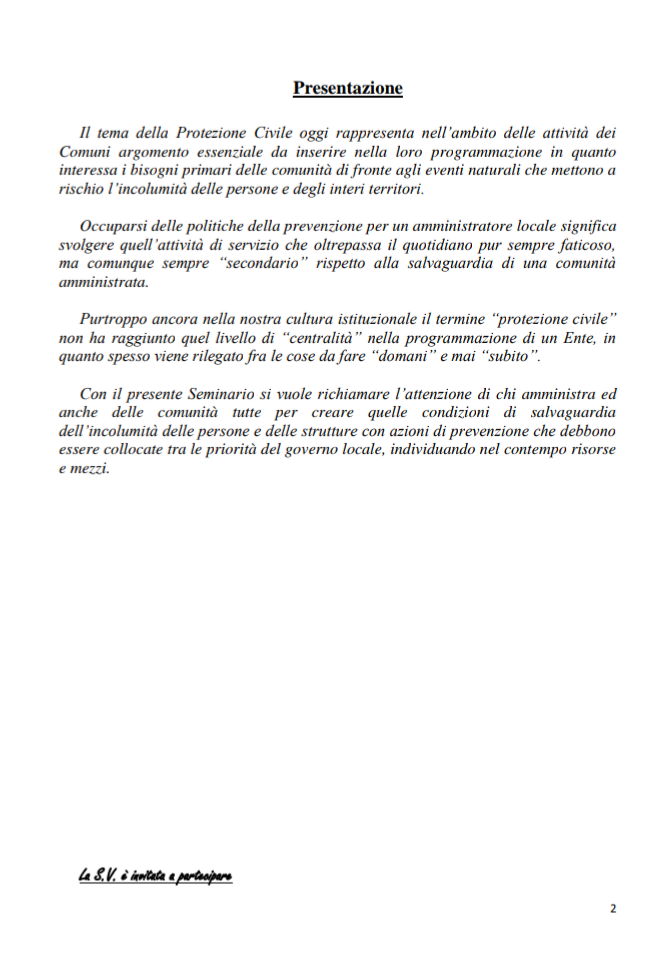 Presentazione

Il tema della Protezione Civile oggi rappresenta nell'ambito delle attività dei Comuni argomento essenziale da inserire nella loro programmazione in quanto interessa i bisogni primari delle comunità di fronte agli eventi naturali che mettono a rischio l'incolumità delle persone e degli interi territori.

Occuparsi delle politiche della prevenzione per un amministratore locale significa svolgere quell'attività di servizio che oltrepassa il quotidiano pur sempre faticoso, ma comunque sempre "secondario" rispetto alla salvaguardia di una comunità amministrata.

Purtroppo ancora nella nostra cultura istituzionale il termine "protezione civile" non ha raggiunto quel livello di "centralità" nella programmazione di un Ente, in quanto spesso viene rilegato fra le cose da fare "domani" e mai "subito".

Con il presente Seminario si vuole richiamare l'attenzione di chi amministra ed anche delle comunità tutte per creare quelle condizioni di salvaguardia dell'incolumità delle persone e delle strutture con azioni di prevenzione che debbono essere collocate tra le priorità del governo locale, individuando nel contempo risorse e mezzi.

La S.V. è invitata a partecipare

2